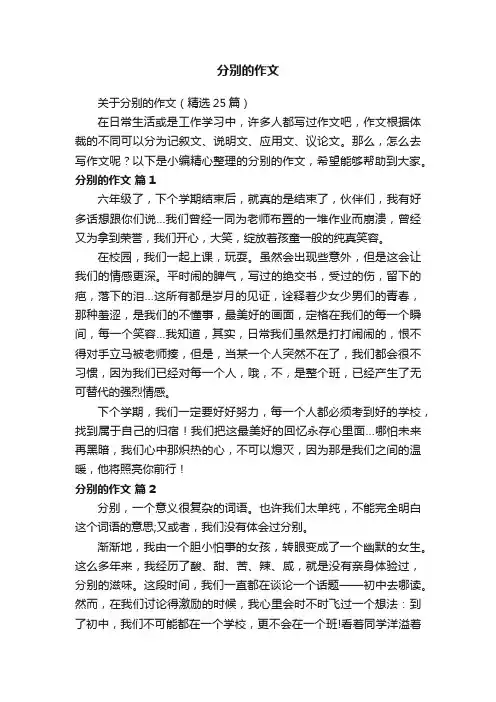 分别的作文

关于分别的作文（精选 25 篇）

在日常生活或是工作学习中，许多人都写过作文吧，作文根据体裁的不同可以分为记叙文、说明文、应用文、议论文。那么，怎么去写作文呢？以下是小编精心整理的分别的作文，希望能够帮助到大家。

分别的作文 篇 1

六年级了，下个学期结束后，就真的是结束了，伙伴们，我有好多话想跟你们说…我们曾经一同为老师布置的一堆作业而崩溃，曾经又为拿到荣誉，我们开心，大笑，绽放着孩童一般的纯真笑容。

在校园，我们一起上课，玩耍。虽然会出现些意外，但是这会让我们的情感更深。平时闹的脾气，写过的绝交书，受过的伤，留下的疤，落下的泪…这所有都是岁月的见证，诠释着少女少男们的青春，那种羞涩，是我们的不懂事，最美好的画面，定格在我们的每一个瞬间，每一个笑容…我知道，其实，日常我们虽然是打打闹闹的，恨不得对手立马被老师揍，但是，当某一个人突然不在了，我们都会很不习惯，因为我们已经对每一个人，哦，不，是整个班，已经产生了无可替代的强烈情感。

下个学期，我们一定要好好努力，每一个人都必须考到好的学校，找到属于自己的归宿！我们把这最美好的回忆永存心里面…哪怕未来再黑暗，我们心中那炽热的心，不可以熄灭，因为那是我们之间的温暖，他将照亮你前行！

分别的作文 篇 2

分别，一个意义很复杂的词语。也许我们太单纯，不能完全明白这个词语的意思;又或者，我们没有体会过分别。

渐渐地，我由一个胆小怕事的女孩，转眼变成了一个幽默的女生。这么多年来，我经历了酸、甜、苦、辣、咸，就是没有亲身体验过，分别的滋味。这段时间，我们一直都在谈论一个话题——初中去哪读。然而，在我们讨论得激励的时候，我心里会时不时飞过一个想法：到了初中，我们不可能都在一个学校，更不会在一个班!看着同学洋溢着